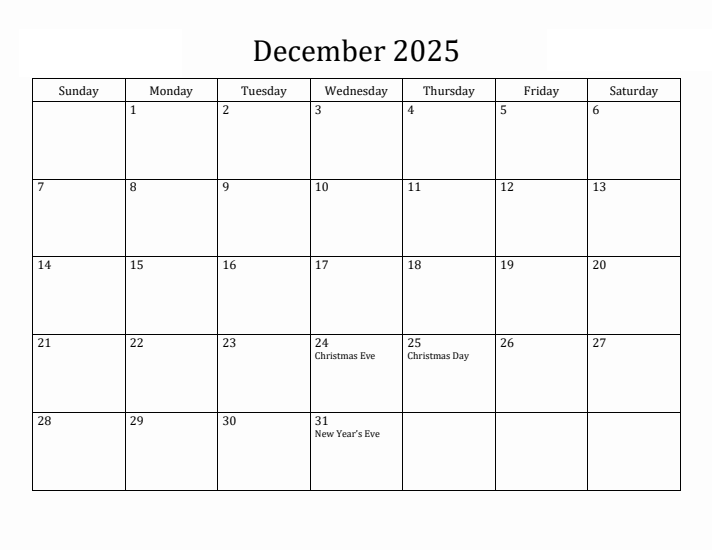 December 2025

| Sunday | Monday | Tuesday | Wednesday | Thursday | Friday | Saturday |
|---|---|---|---|---|---|---|
| | 1 | 2 | 3 | 4 | 5 | 6 |
| 7 | 8 | 9 | 10 | 11 | 12 | 13 |
| 14 | 15 | 16 | 17 | 18 | 19 | 20 |
| 21 | 22 | 23 | 24 Christmas Eve | 25 Christmas Day | 26 | 27 |
| 28 | 29 | 30 | 31 New Year's Eve | | | |